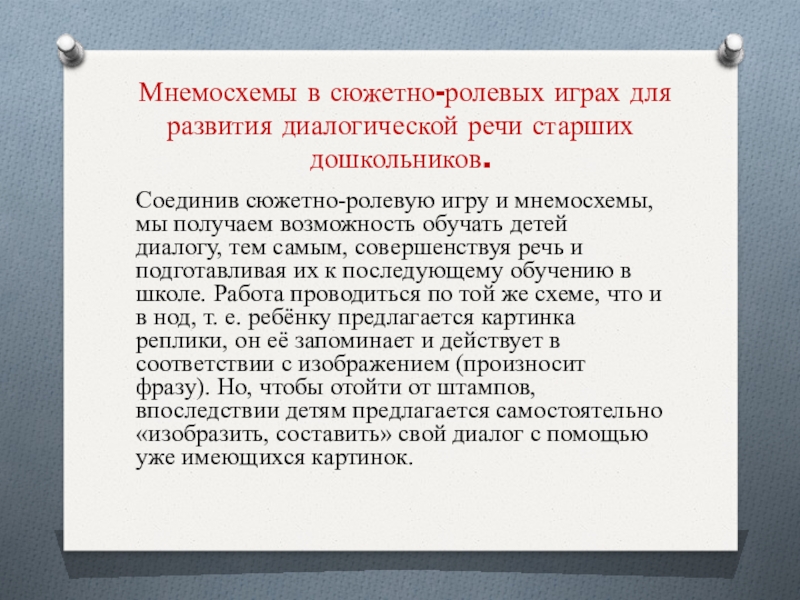 Мнемосхемы в сюжетно-ролевых играх для развития диалогической речи старших дошкольников.

Соединив сюжетно-ролевую игру и мнемосхемы, мы получаем возможность обучать детей диалогу, тем самым, совершенствуя речь и подготавливая их к последующему обучению в школе. Работа проводиться по той же схеме, что и в нод, т. е. ребёнку предлагается картинка реплики, он её запоминает и действует в соответствии с изображением (произносит фразу). Но, чтобы отойти от штампов, впоследствии детям предлагается самостоятельно «изобразить, составить» свой диалог с помощью уже имеющихся картинок.